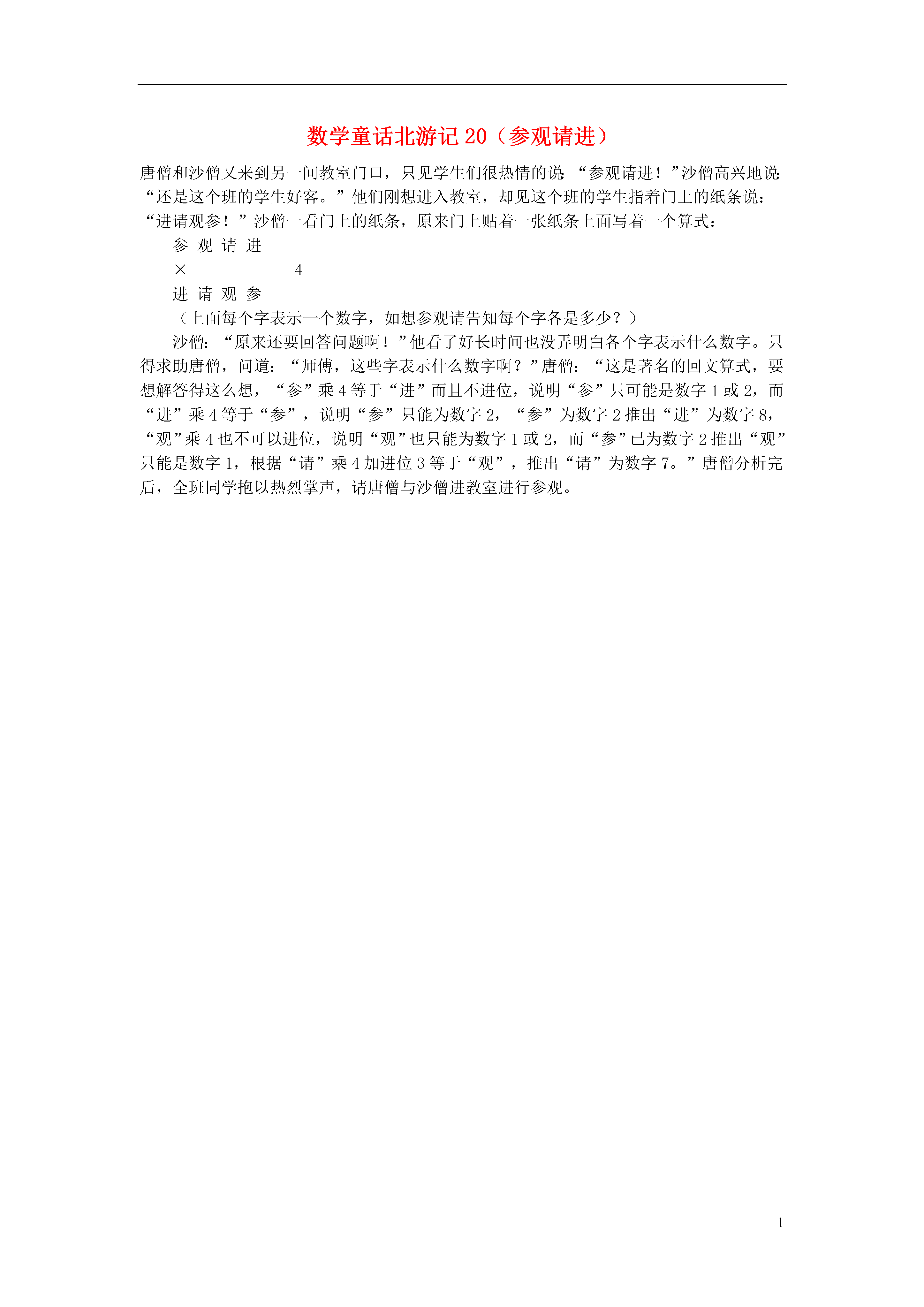 数学童话北游记 20（参观请进）

唐僧和沙僧又来到另一间教室门口，只见学生们很热情的说：“参观请进！”沙僧高兴地说：“还是这个班的学生好客。”他们刚想进入教室，却见这个班的学生指着门上的纸条说：“进请观参！”沙僧一看门上的纸条，原来门上贴着一张纸条上面写着一个算式：

参 观 请 进
× 4
进 请 观 参

（上面每个字表示一个数字，如想参观请告知每个字各是多少？）

沙僧：“原来还要回答问题啊！”他看了好长时间也没弄明白各个字表示什么数字。只得求助唐僧，问道：“师傅，这些字表示什么数字啊？”唐僧：“这是著名的回文算式，要想解答得这么想，“参”乘 4 等于“进”而且不进位，说明“参”只可能是数字 1 或 2，而“进”乘 4 等于“参”，说明“参”只能为数字 2，“参”为数字 2 推出“进”为数字 8，“观”乘 4 也不可以进位，说明“观”也只能为数字 1 或 2，而“参”已为数字 2 推出“观”只能是数字 1，根据“请”乘 4 加进位 3 等于“观”，推出“请”为数字 7。”唐僧分析完后，全班同学抱以热烈掌声，请唐僧与沙僧进教室进行参观。

1